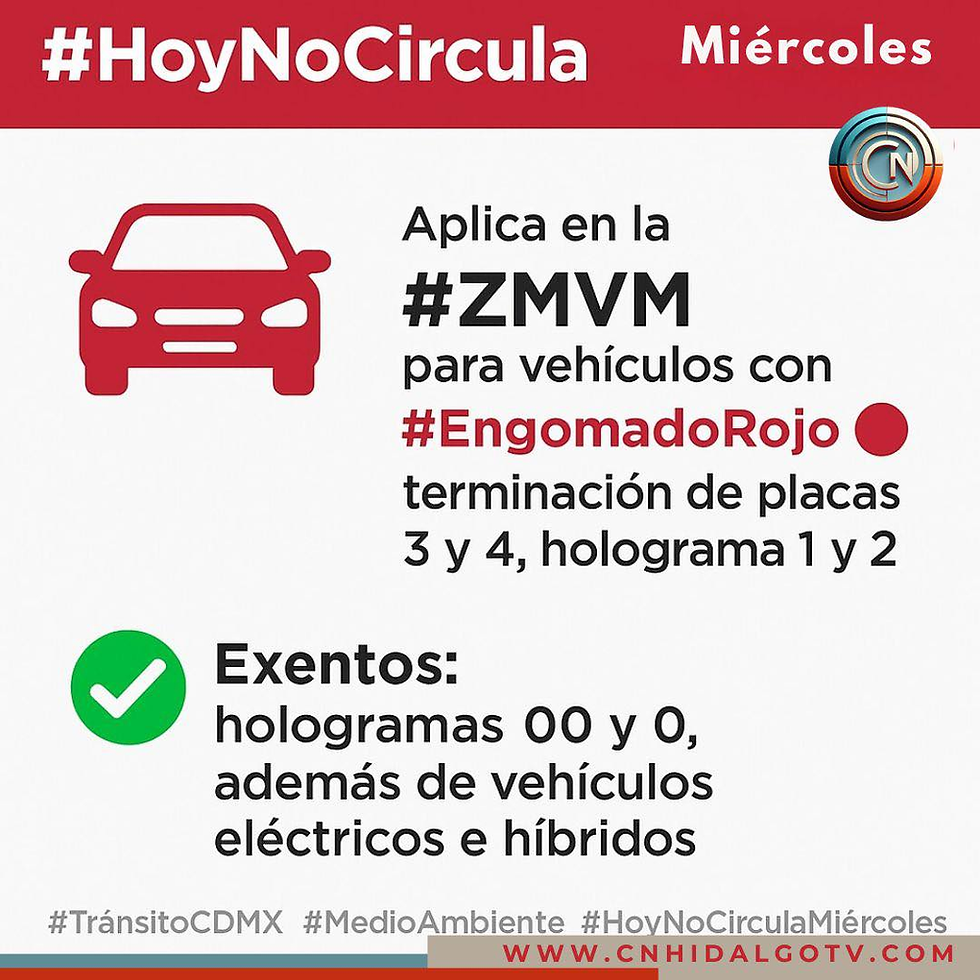 #HoyNoCircula Miércoles

Aplica en la
#ZMVM
para vehículos con
#EngomadoRojo
terminación de placas 3 y 4, holograma 1 y 2

Exentos:
hologramas 00 y 0, además de vehículos eléctricos e híbridos

#TránsitoCDMX #MedioAmbiente #HoyNoCirculaMiércoles

WWW.CNHIDALGOTV.COM